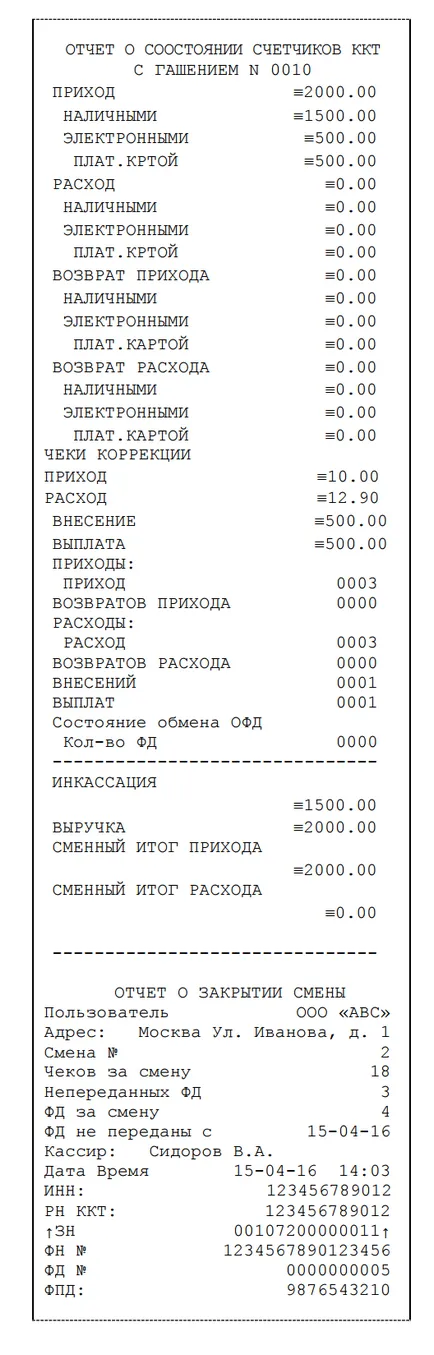 ОТЧЕТ О СООСТОЯНИИ СЧЕТЧИКОВ ККТ
С ГАШЕНИЕМ N 0010

ПРИХОД ≡2000.00
НАЛИЧНЫМИ ≡1500.00
ЭЛЕКТРОННЫМИ ≡500.00
ПЛАТ.КРТОЙ ≡500.00
РАСХОД ≡0.00
НАЛИЧНЫМИ ≡0.00
ЭЛЕКТРОННЫМИ ≡0.00
ПЛАТ.КРТОЙ ≡0.00
ВОЗВРАТ ПРИХОДА ≡0.00
НАЛИЧНЫМИ ≡0.00
ЭЛЕКТРОННЫМИ ≡0.00
ПЛАТ.КАРТОЙ ≡0.00
ВОЗВРАТ РАСХОДА ≡0.00
НАЛИЧНЫМИ ≡0.00
ЭЛЕКТРОННЫМИ ≡0.00
ПЛАТ.КАРТОЙ ≡0.00
ЧЕКИ КОРРЕКЦИИ
ПРИХОД ≡10.00
РАСХОД ≡12.90
ВНЕСЕНИЕ ≡500.00
ВЫПЛАТА ≡500.00
ПРИХОДЫ:
ПРИХОД 0003
ВОЗВРАТОВ ПРИХОДА 0000
РАСХОДЫ:
РАСХОД 0003
ВОЗВРАТОВ РАСХОДА 0000
ВНЕСЕНИЙ 0001
ВЫПЛАТ 0001
Состояние обмена ОФД
Кол-во ФД 0000
--------------------------------
ИНКАССАЦИЯ
≡1500.00
ВЫРУЧКА ≡2000.00
СМЕННЫЙ ИТОГ ПРИХОДА
≡2000.00
СМЕННЫЙ ИТОГ РАСХОДА
≡0.00

--------------------------------

ОТЧЕТ О ЗАКРЫТИИ СМЕНЫ
Пользователь ООО «АВС»
Адрес: Москва Ул. Иванова, д. 1
Смена № 2
Чеков за смену 18
Непереданных ФД 3
ФД за смену 4
ФД не переданы с 15-04-16
Кассир: Сидоров В.А.
Дата Время 15-04-16 14:03
ИНН: 123456789012
РН ККТ: 123456789012
↑ЗН 00107200000011↑
ФН № 1234567890123456
ФД № 0000000005
ФПД: 9876543210